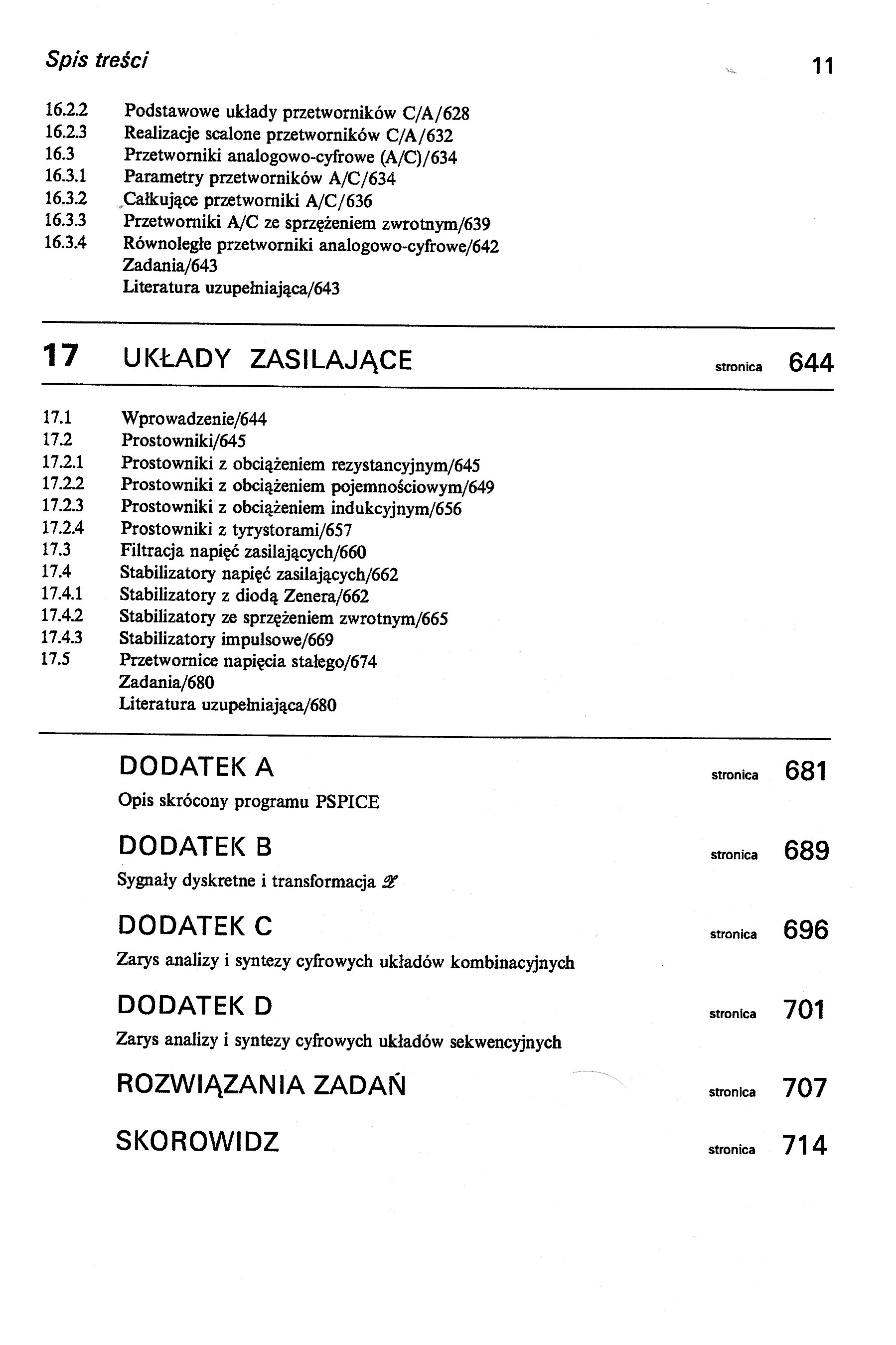 Spis treści

11

16.2.2 Podstawowe układy przetworników C/A/628
16.2.3 Realizacje scalone przetworników C/A/632
16.3 Przetworniki analogowo-cyfrowe (A/C)/634
16.3.1 Parametry przetworników A/C/634
16.3.2 Całkujące przetworniki A/C/636
16.3.3 Przetworniki A/C ze sprzężeniem zwrotnym/639
16.3.4 Równoległe przetworniki analogowo-cyfrowe/642
Zadania/643
Literatura uzupełniająca/643

17 UKŁADY ZASILAJĄCE stronica 644

17.1 Wprowadzenie/644
17.2 Prostowniki/645
17.2.1 Prostowniki z obciążeniem rezystancyjnym/645
17.2.2 Prostowniki z obciążeniem pojemnościowym/649
17.2.3 Prostowniki z obciążeniem indukcyjnym/656
17.2.4 Prostowniki z tyrystorami/657
17.3 Filtracja napięć zasilających/660
17.4 Stabilizatory napięć zasilających/662
17.4.1 Stabilizatory z diodą Zenera/662
17.4.2 Stabilizatory ze sprzężeniem zwrotnym/665
17.4.3 Stabilizatory impulsowe/669
17.5 Przetwornice napięcia stałego/674
Zadania/680
Literatura uzupełniająca/680

DODATEK A stronica 681
Opis skrócony programu PSPICE

DODATEK B stronica 689
Sygnały dyskretne i transformacja $\mathscr{Z}$

DODATEK C stronica 696
Zarys analizy i syntezy cyfrowych układów kombinacyjnych

DODATEK D stronica 701
Zarys analizy i syntezy cyfrowych układów sekwencyjnych

ROZWIĄZANIA ZADAŃ stronica 707

SKOROWIDZ stronica 714